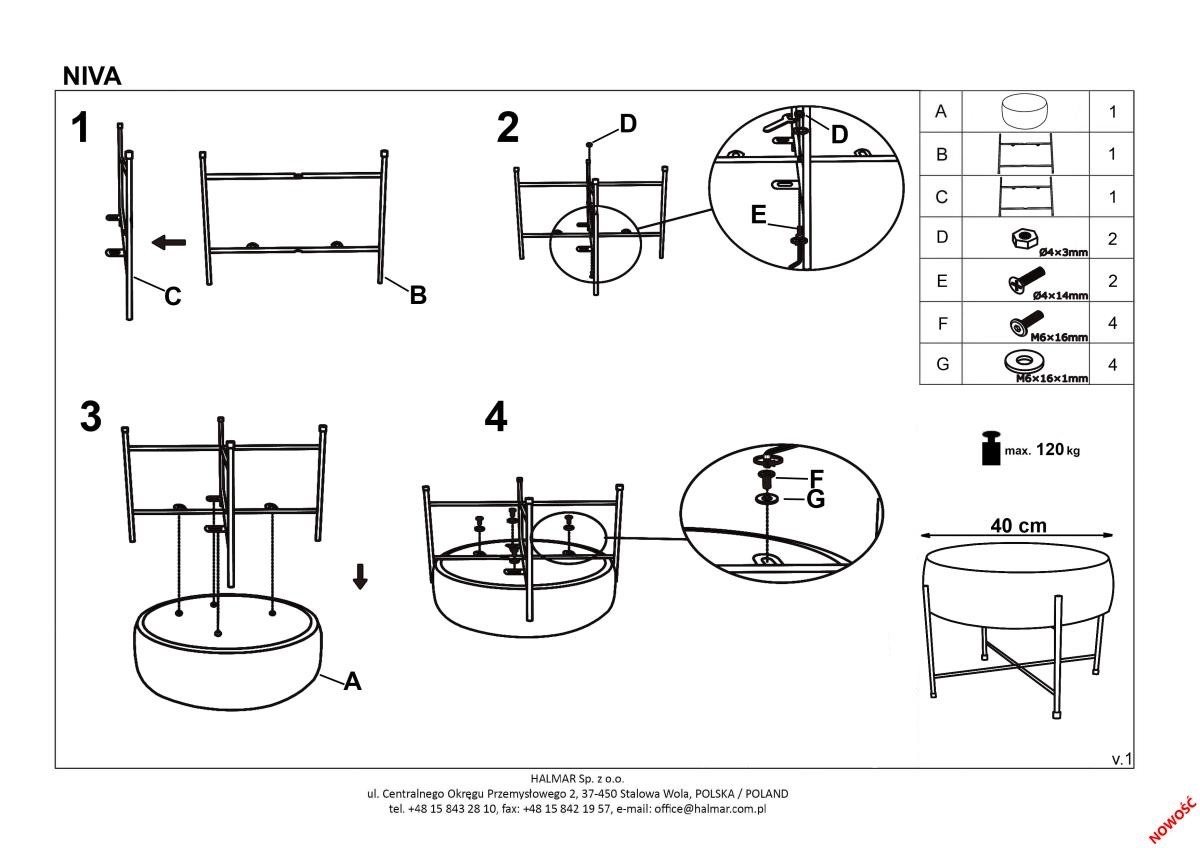 NIVA

1

C

B

2

D

D

E

| A | | 1 |
|---|---|---|
| B | | 1 |
| C | | 1 |
| D | Ø4×3mm | 2 |
| E | Ø4×14mm | 2 |
| F | M6×16mm | 4 |
| G | M6×16×1mm | 4 |

3

A

4

F

G

max. 120 kg

40 cm

v.1

HALMAR Sp. z o.o.
ul. Centralnego Okręgu Przemysłowego 2, 37-450 Stalowa Wola, POLSKA / POLAND
tel. +48 15 843 28 10, fax: +48 15 842 19 57, e-mail: office@halmar.com.pl

NOWOŚĆ